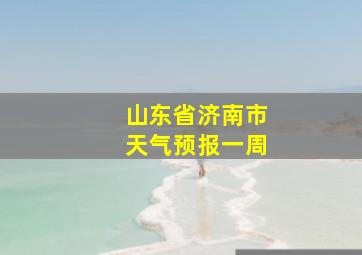 山东省济南市
天气预报一周